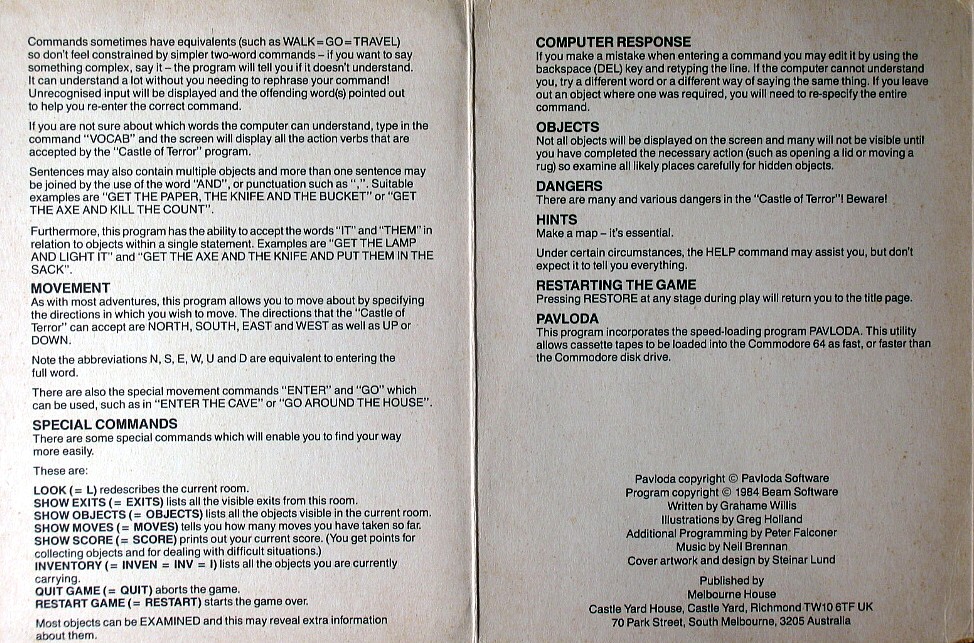 Commands sometimes have equivalents (such as WALK = GO = TRAVEL) so don't feel constrained by simpler two-word commands – if you want to say something complex, say it – the program will tell you if it doesn't understand. It can understand a lot without you needing to rephrase your command! Unrecognised input will be displayed and the offending word(s) pointed out to help you re-enter the correct command.

If you are not sure about which words the computer can understand, type in the command "VOCAB" and the screen will display all the action verbs that are accepted by the "Castle of Terror" program.

Sentences may also contain multiple objects and more than one sentence may be joined by the use of the word "AND", or punctuation such as ",". Suitable examples are "GET THE PAPER, THE KNIFE AND THE BUCKET" or "GET THE AXE AND KILL THE COUNT".

Furthermore, this program has the ability to accept the words "IT" and "THEM" in relation to objects within a single statement. Examples are "GET THE LAMP AND LIGHT IT" and "GET THE AXE AND THE KNIFE AND PUT THEM IN THE SACK".

MOVEMENT
As with most adventures, this program allows you to move about by specifying the directions in which you wish to move. The directions that the "Castle of Terror" can accept are NORTH, SOUTH, EAST and WEST as well as UP or DOWN.

Note the abbreviations N, S, E, W, U and D are equivalent to entering the full word.

There are also the special movement commands "ENTER" and "GO" which can be used, such as in "ENTER THE CAVE" or "GO AROUND THE HOUSE".

SPECIAL COMMANDS
There are some special commands which will enable you to find your way more easily.

These are:

LOOK (= L) redescribes the current room.
SHOW EXITS (= EXITS) lists all the visible exits from this room.
SHOW OBJECTS (= OBJECTS) lists all the objects visible in the current room.
SHOW MOVES (= MOVES) tells you how many moves you have taken so far.
SHOW SCORE (= SCORE) prints out your current score. (You get points for collecting objects and for dealing with difficult situations.)
INVENTORY (= INVEN = INV = I) lists all the objects you are currently carrying.
QUIT GAME (= QUIT) aborts the game.
RESTART GAME (= RESTART) starts the game over.

Most objects can be EXAMINED and this may reveal extra information about them.

COMPUTER RESPONSE
If you make a mistake when entering a command you may edit it by using the backspace (DEL) key and retyping the line. If the computer cannot understand you, try a different word or a different way of saying the same thing. If you leave out an object where one was required, you will need to re-specify the entire command.

OBJECTS
Not all objects will be displayed on the screen and many will not be visible until you have completed the necessary action (such as opening a lid or moving a rug) so examine all likely places carefully for hidden objects.

DANGERS
There are many and various dangers in the "Castle of Terror"! Beware!

HINTS
Make a map – it's essential.

Under certain circumstances, the HELP command may assist you, but don't expect it to tell you everything.

RESTARTING THE GAME
Pressing RESTORE at any stage during play will return you to the title page.

PAVLODA
This program incorporates the speed-loading program PAVLODA. This utility allows cassette tapes to be loaded into the Commodore 64 as fast, or faster than the Commodore disk drive.

Pavloda copyright © Pavloda Software
Program copyright © 1984 Beam Software
Written by Grahame Willis
Illustrations by Greg Holland
Additional Programming by Peter Falconer
Music by Neil Brennan
Cover artwork and design by Steinar Lund

Published by
Melbourne House
Castle Yard House, Castle Yard, Richmond TW10 6TF UK
70 Park Street, South Melbourne, 3205 Australia